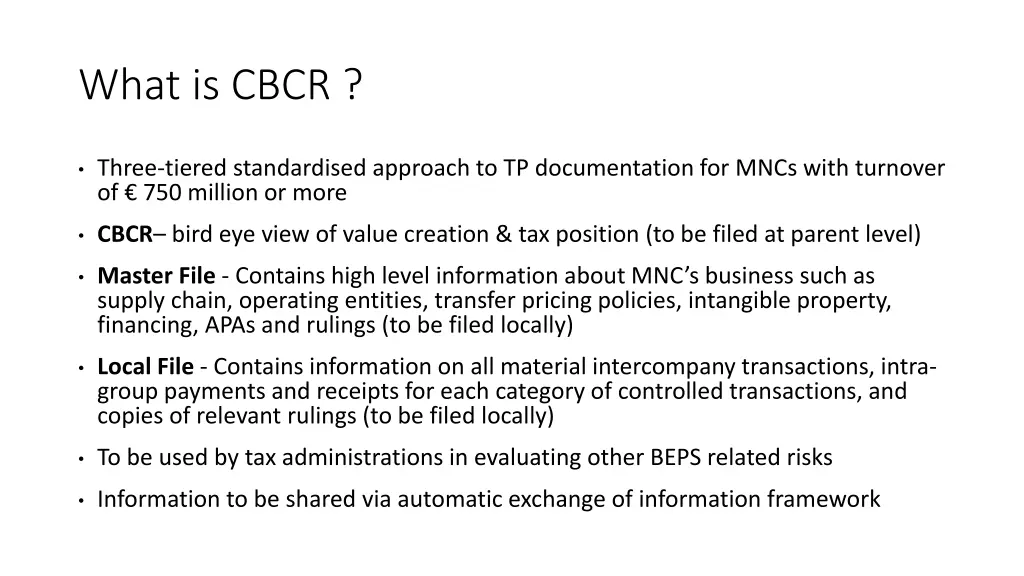 What is CBCR ?

• Three-tiered standardised approach to TP documentation for MNCs with turnover of € 750 million or more

• CBCR– bird eye view of value creation & tax position (to be filed at parent level)

• Master File - Contains high level information about MNC's business such as supply chain, operating entities, transfer pricing policies, intangible property, financing, APAs and rulings (to be filed locally)

• Local File - Contains information on all material intercompany transactions, intra-group payments and receipts for each category of controlled transactions, and copies of relevant rulings (to be filed locally)

• To be used by tax administrations in evaluating other BEPS related risks

• Information to be shared via automatic exchange of information framework